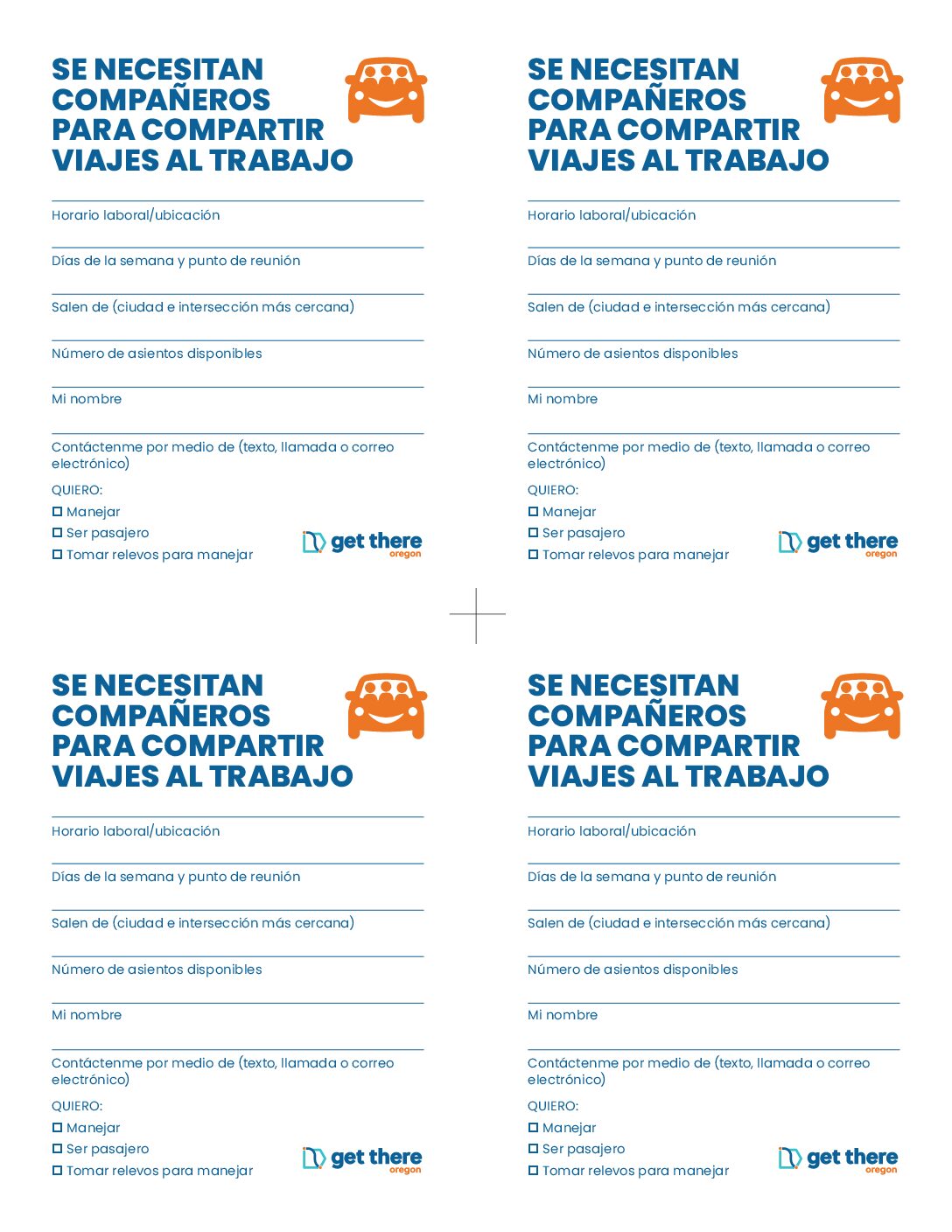 SE NECESITAN COMPAÑEROS PARA COMPARTIR VIAJES AL TRABAJO

____
Horario laboral/ubicación

____
Días de la semana y punto de reunión

____
Salen de (ciudad e intersección más cercana)

____
Número de asientos disponibles

____
Mi nombre

____
Contáctenme por medio de (texto, llamada o correo electrónico)

QUIERO:
☐ Manejar
☐ Ser pasajero
☐ Tomar relevos para manejar

get there
oregon

SE NECESITAN COMPAÑEROS PARA COMPARTIR VIAJES AL TRABAJO

____
Horario laboral/ubicación

____
Días de la semana y punto de reunión

____
Salen de (ciudad e intersección más cercana)

____
Número de asientos disponibles

____
Mi nombre

____
Contáctenme por medio de (texto, llamada o correo electrónico)

QUIERO:
☐ Manejar
☐ Ser pasajero
☐ Tomar relevos para manejar

get there
oregon

SE NECESITAN COMPAÑEROS PARA COMPARTIR VIAJES AL TRABAJO

____
Horario laboral/ubicación

____
Días de la semana y punto de reunión

____
Salen de (ciudad e intersección más cercana)

____
Número de asientos disponibles

____
Mi nombre

____
Contáctenme por medio de (texto, llamada o correo electrónico)

QUIERO:
☐ Manejar
☐ Ser pasajero
☐ Tomar relevos para manejar

get there
oregon

SE NECESITAN COMPAÑEROS PARA COMPARTIR VIAJES AL TRABAJO

____
Horario laboral/ubicación

____
Días de la semana y punto de reunión

____
Salen de (ciudad e intersección más cercana)

____
Número de asientos disponibles

____
Mi nombre

____
Contáctenme por medio de (texto, llamada o correo electrónico)

QUIERO:
☐ Manejar
☐ Ser pasajero
☐ Tomar relevos para manejar

get there
oregon